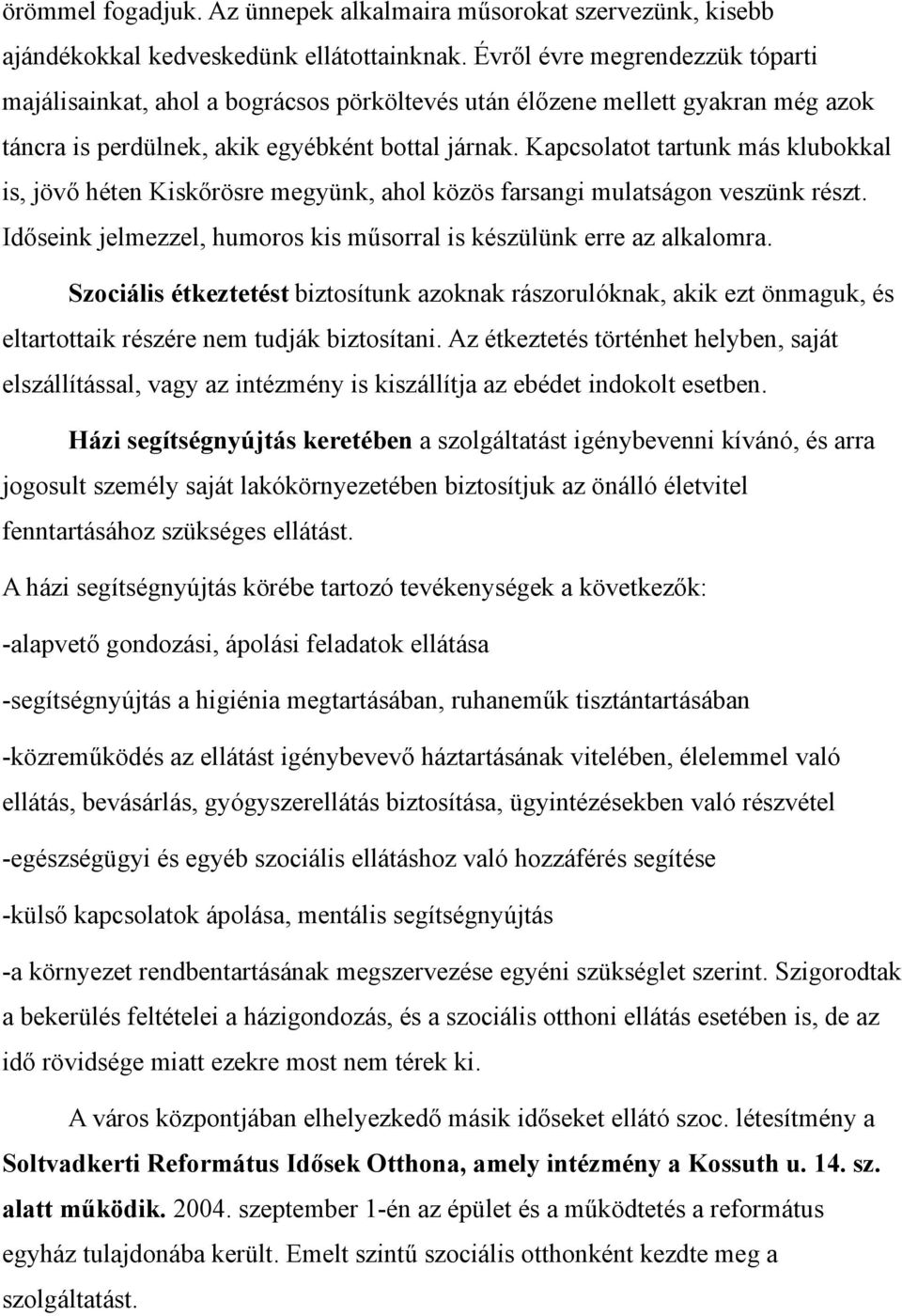 örömmel fogadjuk. Az ünnepek alkalmaira műsorokat szervezünk, kisebb ajándékokkal kedveskedünk ellátottainknak. Évről évre megrendezzük tóparti majálisainkat, ahol a bográcsos pörköltevés után élőzene mellett gyakran még azok táncra is perdülnek, akik egyébként bottal járnak. Kapcsolatot tartunk más klubokkal is, jövő héten Kiskőrösre megyünk, ahol közös farsangi mulatságon veszünk részt. Időseink jelmezzel, humoros kis műsorral is készülünk erre az alkalomra.

Szociális étkeztetést biztosítunk azoknak rászorulóknak, akik ezt önmaguk, és eltartottaik részére nem tudják biztosítani. Az étkeztetés történhet helyben, saját elszállítással, vagy az intézmény is kiszállítja az ebédet indokolt esetben.

Házi segítségnyújtás keretében a szolgáltatást igénybevenni kívánó, és arra jogosult személy saját lakókörnyezetében biztosítjuk az önálló életvitel fenntartásához szükséges ellátást.

A házi segítségnyújtás körébe tartozó tevékenységek a következők:

-alapvető gondozási, ápolási feladatok ellátása

-segítségnyújtás a higiénia megtartásában, ruhaneműk tisztántartásában

-közreműködés az ellátást igénybevevő háztartásának vitelében, élelemmel való ellátás, bevásárlás, gyógyszerellátás biztosítása, ügyintézésekben való részvétel

-egészségügyi és egyéb szociális ellátáshoz való hozzáférés segítése

-külső kapcsolatok ápolása, mentális segítségnyújtás

-a környezet rendbentartásának megszervezése egyéni szükséglet szerint. Szigorodtak a bekerülés feltételei a házigondozás, és a szociális otthoni ellátás esetében is, de az idő rövidsége miatt ezekre most nem térek ki.

A város központjában elhelyezkedő másik időseket ellátó szoc. létesítmény a Soltvadkerti Református Idősek Otthona, amely intézmény a Kossuth u. 14. sz. alatt működik. 2004. szeptember 1-én az épület és a működtetés a református egyház tulajdonába került. Emelt szintű szociális otthonként kezdte meg a szolgáltatást.